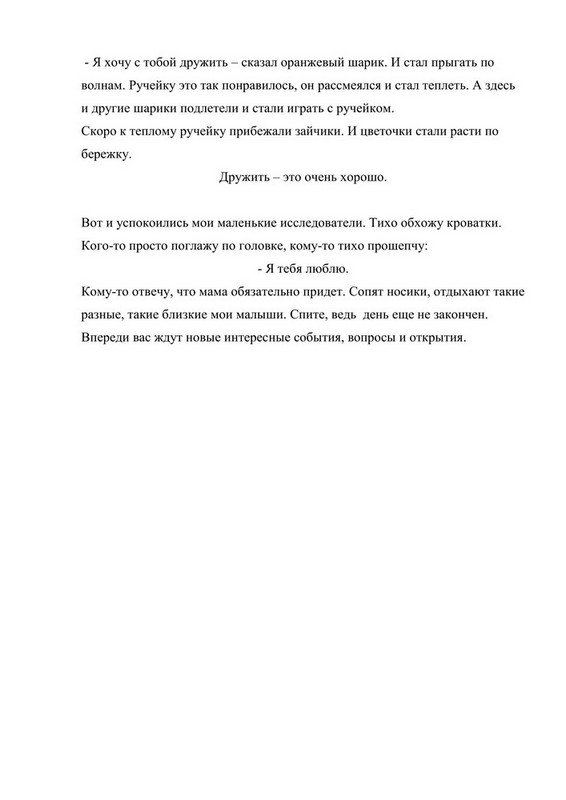 - Я хочу с тобой дружить – сказал оранжевый шарик. И стал прыгать по волнам. Ручейку это так понравилось, он рассмеялся и стал теплеть. А здесь и другие шарики подлетели и стали играть с ручейком.
Скоро к теплому ручейку прибежали зайчики. И цветочки стали расти по бережку.

Дружить – это очень хорошо.

Вот и успокоились мои маленькие исследователи. Тихо обхожу кроватки. Кого-то просто поглажу по головке, кому-то тихо прошепчу:

- Я тебя люблю.

Кому-то отвечу, что мама обязательно придет. Сопят носики, отдыхают такие разные, такие близкие мои малыши. Спите, ведь день еще не закончен. Впереди вас ждут новые интересные события, вопросы и открытия.